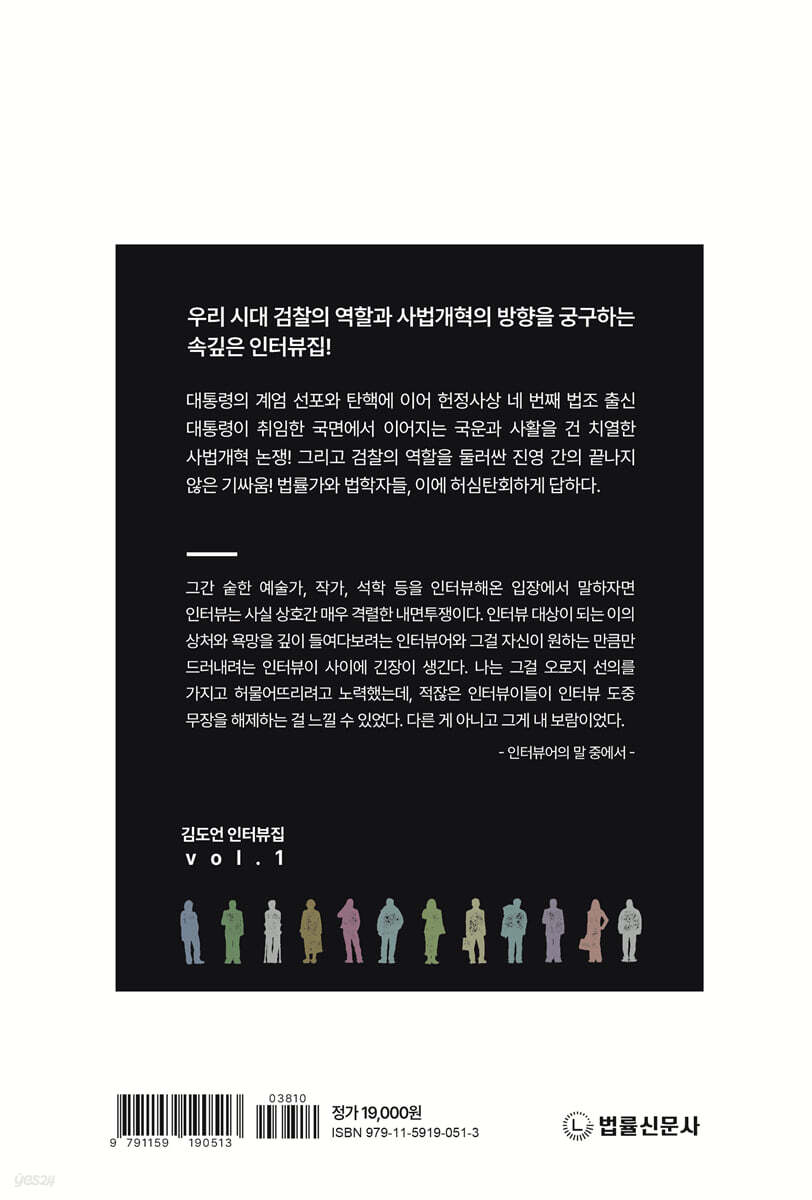 우리 시대 검찰의 역할과 사법개혁의 방향을 궁구하는 속깊은 인터뷰집!

대통령의 계엄 선포와 탄핵에 이어 헌정사상 네 번째 법조 출신 대통령이 취임한 국면에서 이어지는 국운과 사활을 건 치열한 사법개혁 논쟁! 그리고 검찰의 역할을 둘러싼 진영 간의 끝나지 않은 기싸움! 법률가와 법학자들, 이에 허심탄회하게 답하다.

그간 숱한 예술가, 작가, 석학 등을 인터뷰해온 입장에서 말하자면 인터뷰는 사실 상호간 매우 격렬한 내면투쟁이다. 인터뷰 대상이 되는 이의 상처와 욕망을 깊이 들여다보려는 인터뷰어와 그걸 자신이 원하는 만큼만 드러내려는 인터뷰이 사이에 긴장이 생긴다. 나는 그걸 오로지 선의를 가지고 허물어뜨리려고 노력했는데, 적잖은 인터뷰이들이 인터뷰 도중 무장을 해제하는 걸 느낄 수 있었다. 다른 게 아니고 그게 내 보람이었다.

- 인터뷰어의 말 중에서 -

김도언 인터뷰집
vol.1

03810
9 791159 190513
정가 19,000원
ISBN 979-11-5919-051-3

법률신문사

yes24